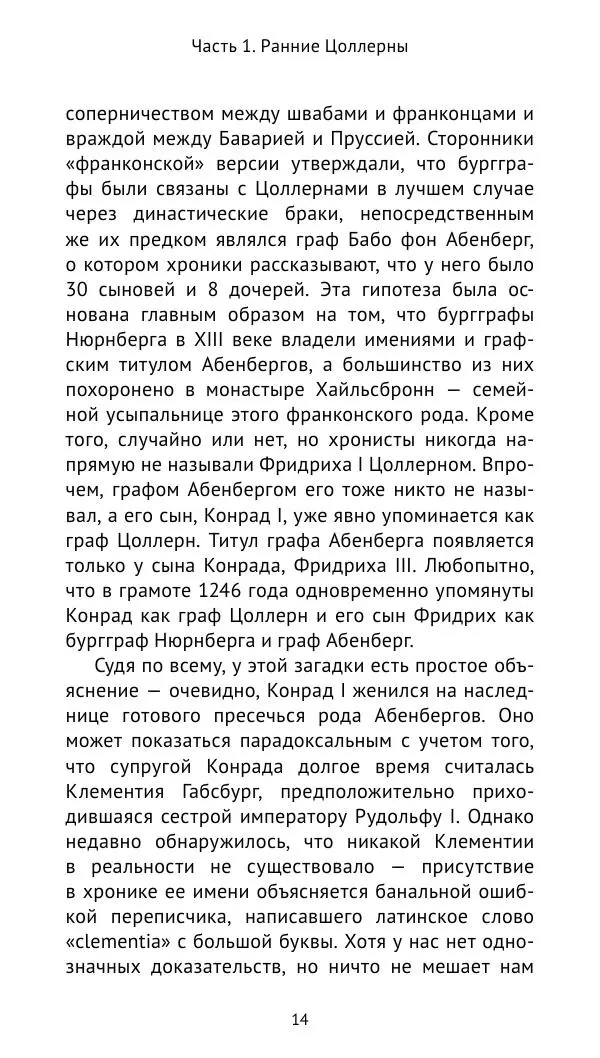 Часть 1. Ранние Цоллерны

соперничеством между швабами и франконцами и враждой между Баварией и Пруссией. Сторонники «франконской» версии утверждали, что бургграфы были связаны с Цоллернами в лучшем случае через династические браки, непосредственным же их предком являлся граф Бабо фон Абенберг, о котором хроники рассказывают, что у него было 30 сыновей и 8 дочерей. Эта гипотеза была основана главным образом на том, что бургграфы Нюрнберга в XIII веке владели имениями и графским титулом Абенбергов, а большинство из них похоронено в монастыре Хайльсбронн — семейной усыпальнице этого франконского рода. Кроме того, случайно или нет, но хронисты никогда напрямую не называли Фридриха I Цоллерном. Впрочем, графом Абенбергом его тоже никто не называл, а его сын, Конрад I, уже явно упоминается как граф Цоллерн. Титул графа Абенберга появляется только у сына Конрада, Фридриха III. Любопытно, что в грамоте 1246 года одновременно упомянуты Конрад как граф Цоллерн и его сын Фридрих как бургграф Нюрнберга и граф Абенберг.

Судя по всему, у этой загадки есть простое объяснение — очевидно, Конрад I женился на наследнице готового пресечься рода Абенбергов. Оно может показаться парадоксальным с учетом того, что супругой Конрада долгое время считалась Клементия Габсбург, предположительно приходившаяся сестрой императору Рудольфу I. Однако недавно обнаружилось, что никакой Клементии в реальности не существовало — присутствие в хронике ее имени объясняется банальной ошибкой переписчика, написавшего латинское слово «clementia» с большой буквы. Хотя у нас нет однозначных доказательств, но ничто не мешает нам

14